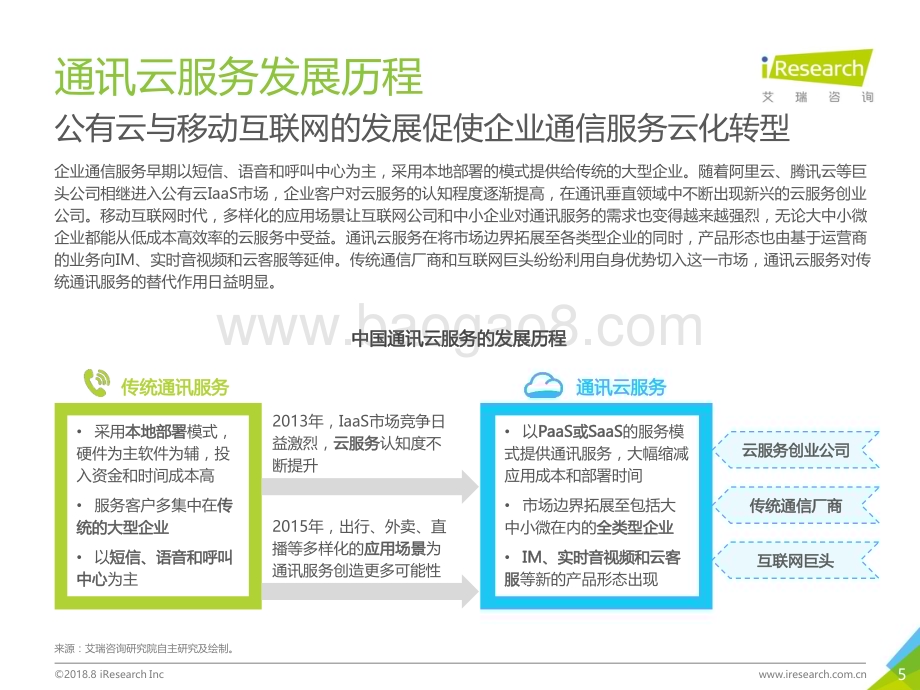 通讯云服务发展历程

iResearch
艾瑞咨询

公有云与移动互联网的发展促使企业通信服务云化转型

企业通信服务早期以短信、语音和呼叫中心为主，采用本地部署的模式提供给传统的大型企业。随着阿里云、腾讯云等巨头公司相继进入公有云IaaS市场，企业客户对云服务的认知程度逐渐提高，在通讯垂直领域中不断出现新兴的云服务创业公司。移动互联网时代，多样化的应用场景让互联网公司和中小企业对通讯服务的需求也变得越来越强烈，无论大中小微企业都能从低成本高效率的云服务中受益。通讯云服务在将市场边界拓展至各类型企业的同时，产品形态也由基于运营商的业务向IM、实时音视频和云客服等延伸。传统通信厂商和互联网巨头纷纷利用自身优势切入这一市场，通讯云服务对传统通讯服务的替代作用日益明显。

www.baogao8.com

中国通讯云服务的发展历程

传统通讯服务

• 采用本地部署模式，硬件为主软件为辅，投入资金和时间成本高

• 服务客户多集中在传统的大型企业

• 以短信、语音和呼叫中心为主

2013年，IaaS市场竞争日益激烈，云服务认知度不断提升

2015年，出行、外卖、直播等多样化的应用场景为通讯服务创造更多可能性

通讯云服务

• 以PaaS或SaaS的服务模式提供通讯服务，大幅缩减应用成本和部署时间

• 市场边界拓展至包括大中小微在内的全类型企业

• IM、实时音视频和云客服等新的产品形态出现

云服务创业公司

传统通信厂商

互联网巨头

来源：艾瑞咨询研究院自主研究及绘制。

©2018.8 iResearch Inc

www.iresearch.com.cn

5